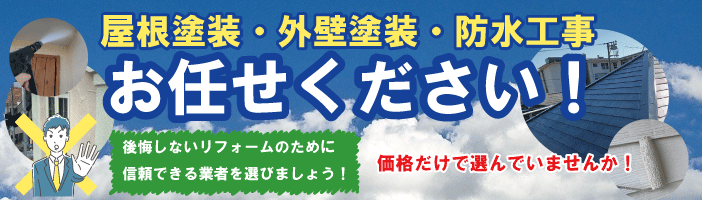 屋根塗装・外壁塗装・防水工事
お任せください！

後悔しないリフォームのために
信頼できる業者を選びましょう！

価格だけで選んでいませんか！